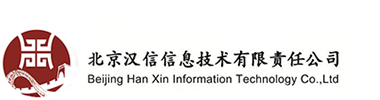 北京汉信信息技术有限责任公司
Beijing Han Xin Information Technology Co.,Ltd